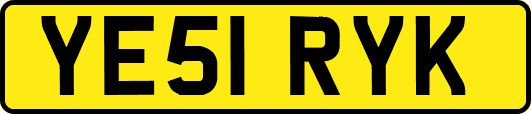 YE51 RYK